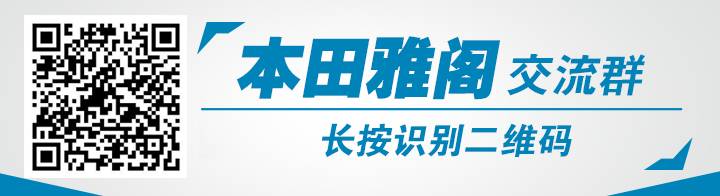 本田雅阁 交流群

长按识别二维码